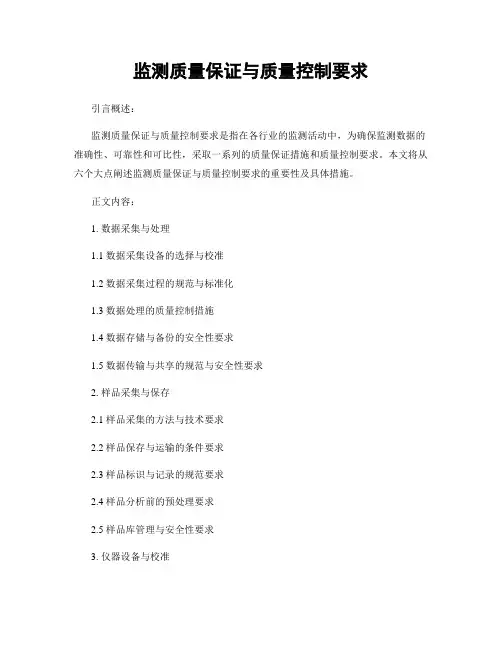 监测质量保证与质量控制要求

引言概述：

监测质量保证与质量控制要求是指在各行业的监测活动中，为确保监测数据的准确性、可靠性和可比性，采取一系列的质量保证措施和质量控制要求。本文将从六个大点阐述监测质量保证与质量控制要求的重要性及具体措施。

正文内容：

1. 数据采集与处理

1.1 数据采集设备的选择与校准

1.2 数据采集过程的规范与标准化

1.3 数据处理的质量控制措施

1.4 数据存储与备份的安全性要求

1.5 数据传输与共享的规范与安全性要求

2. 样品采集与保存

2.1 样品采集的方法与技术要求

2.2 样品保存与运输的条件要求

2.3 样品标识与记录的规范要求

2.4 样品分析前的预处理要求

2.5 样品库管理与安全性要求

3. 仪器设备与校准